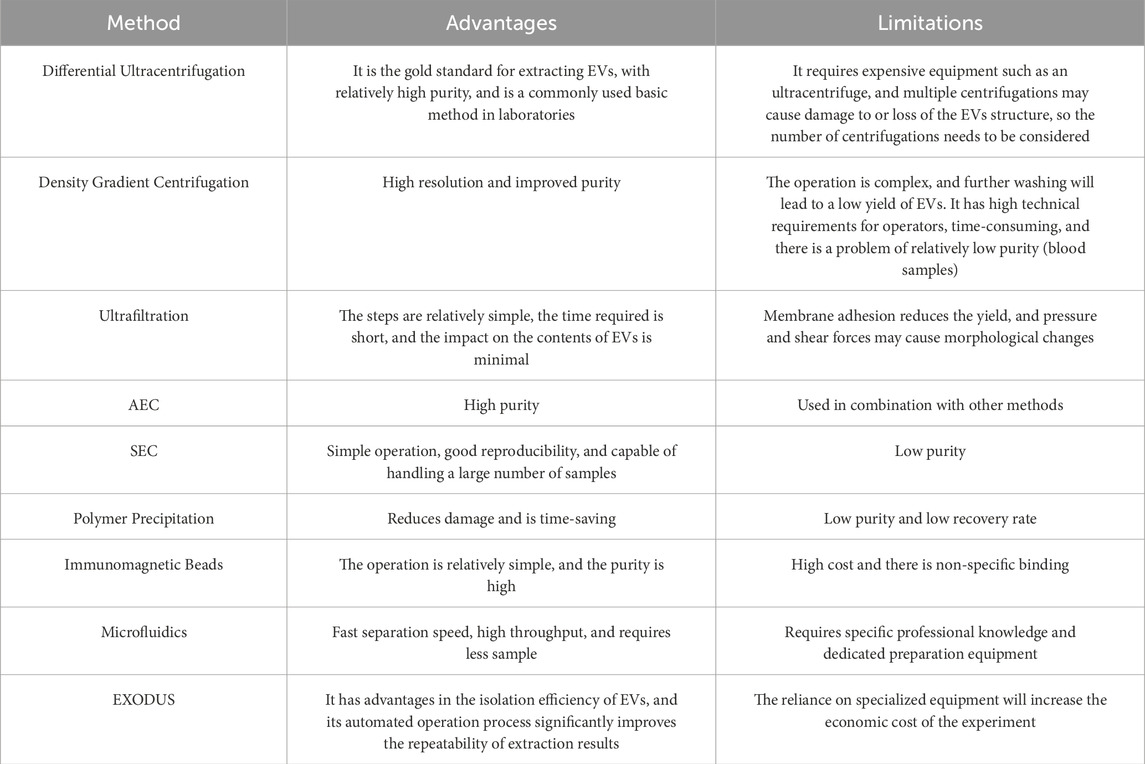 | Method | Advantages | Limitations |
|---|---|---|
| Differential Ultracentrifugation | It is the gold standard for extracting EVs, with relatively high purity, and is a commonly used basic method in laboratories | It requires expensive equipment such as an ultracentrifuge, and multiple centrifugations may cause damage to or loss of the EVs structure, so the number of centrifugations needs to be considered |
| Density Gradient Centrifugation | High resolution and improved purity | The operation is complex, and further washing will lead to a low yield of EVs. It has high technical requirements for operators, time-consuming, and there is a problem of relatively low purity (blood samples) |
| Ultrafiltration | The steps are relatively simple, the time required is short, and the impact on the contents of EVs is minimal | Membrane adhesion reduces the yield, and pressure and shear forces may cause morphological changes |
| AEC | High purity | Used in combination with other methods |
| SEC | Simple operation, good reproducibility, and capable of handling a large number of samples | Low purity |
| Polymer Precipitation | Reduces damage and is time-saving | Low purity and low recovery rate |
| Immunomagnetic Beads | The operation is relatively simple, and the purity is high | High cost and there is non-specific binding |
| Microfluidics | Fast separation speed, high throughput, and requires less sample | Requires specific professional knowledge and dedicated preparation equipment |
| EXODUS | It has advantages in the isolation efficiency of EVs, and its automated operation process significantly improves the repeatability of extraction results | The reliance on specialized equipment will increase the economic cost of the experiment |